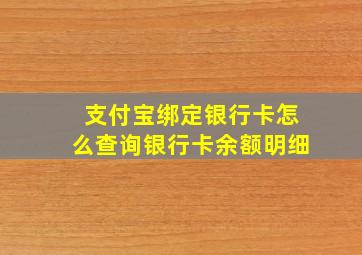 支付宝绑定银行卡怎么查询银行卡余额明细